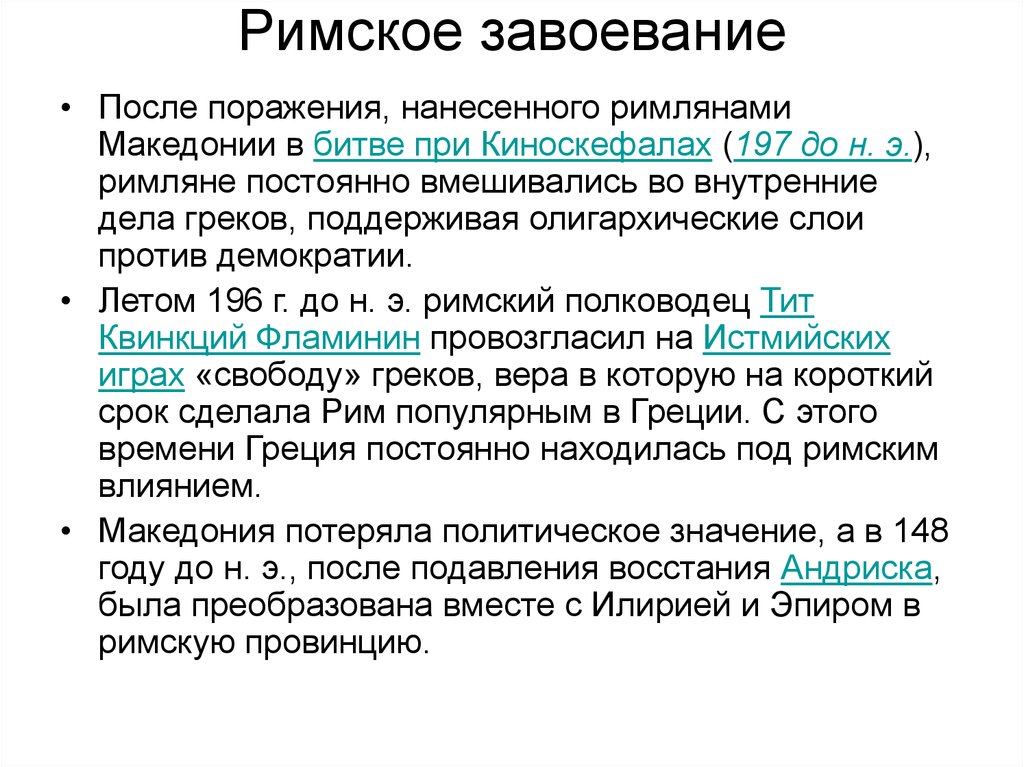 Римское завоевание

• После поражения, нанесенного римлянами Македонии в битве при Киноскефалах (197 до н. э.), римляне постоянно вмешивались во внутренние дела греков, поддерживая олигархические слои против демократии.

• Летом 196 г. до н. э. римский полководец Тит Квинкций Фламинин провозгласил на Истмийских играх «свободу» греков, вера в которую на короткий срок сделала Рим популярным в Греции. С этого времени Греция постоянно находилась под римским влиянием.

• Македония потеряла политическое значение, а в 148 году до н. э., после подавления восстания Андриска, была преобразована вместе с Илирией и Эпиром в римскую провинцию.